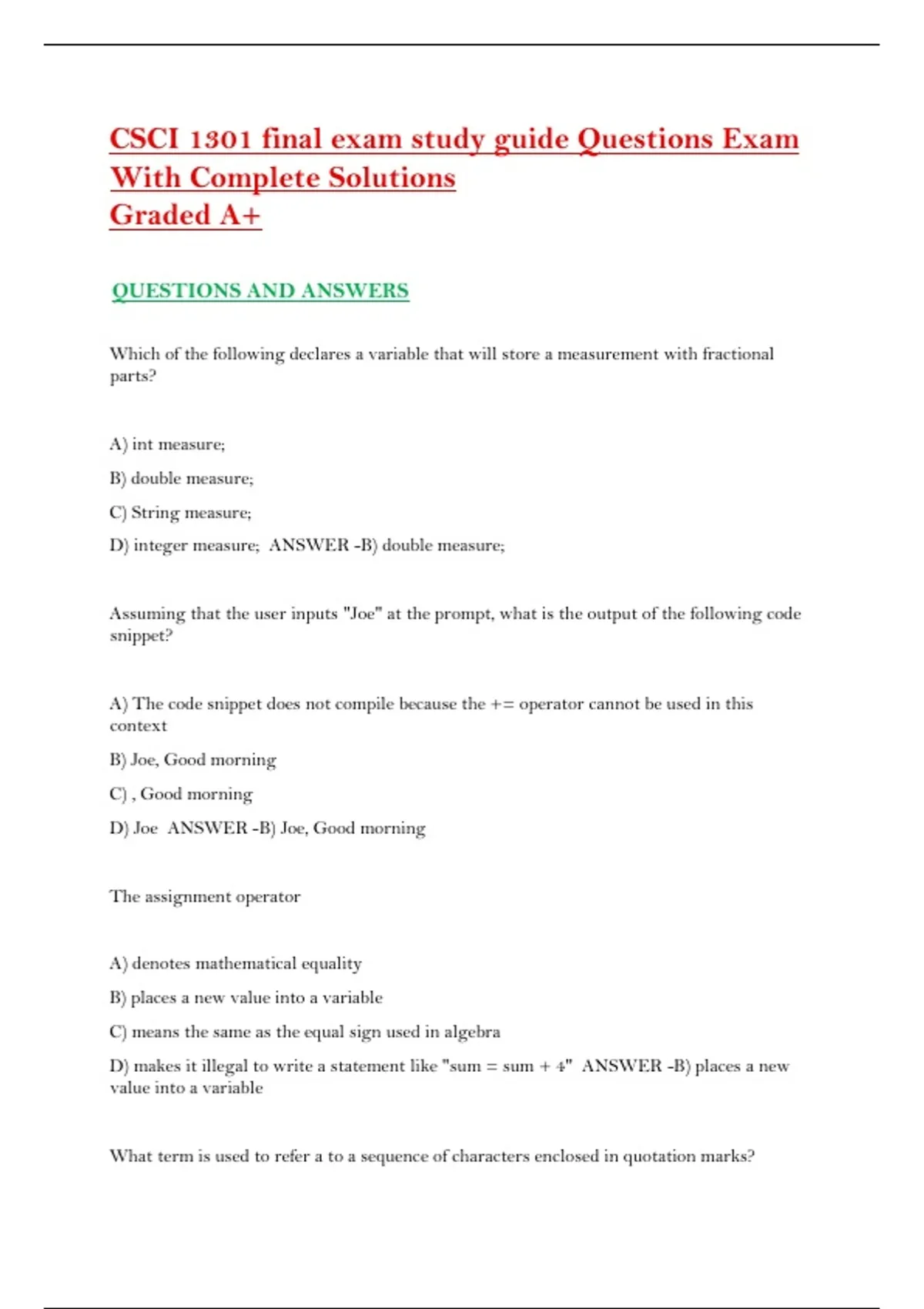 CSCI 1301 final exam study guide Questions Exam With Complete Solutions
Graded A+

QUESTIONS AND ANSWERS

Which of the following declares a variable that will store a measurement with fractional parts?

A) int measure;

B) double measure;

C) String measure;

D) integer measure; ANSWER -B) double measure;

Assuming that the user inputs "Joe" at the prompt, what is the output of the following code snippet?

A) The code snippet does not compile because the += operator cannot be used in this context

B) Joe, Good morning

C) , Good morning

D) Joe ANSWER -B) Joe, Good morning

The assignment operator

A) denotes mathematical equality

B) places a new value into a variable

C) means the same as the equal sign used in algebra

D) makes it illegal to write a statement like "sum = sum + 4" ANSWER -B) places a new value into a variable

What term is used to refer a to a sequence of characters enclosed in quotation marks?